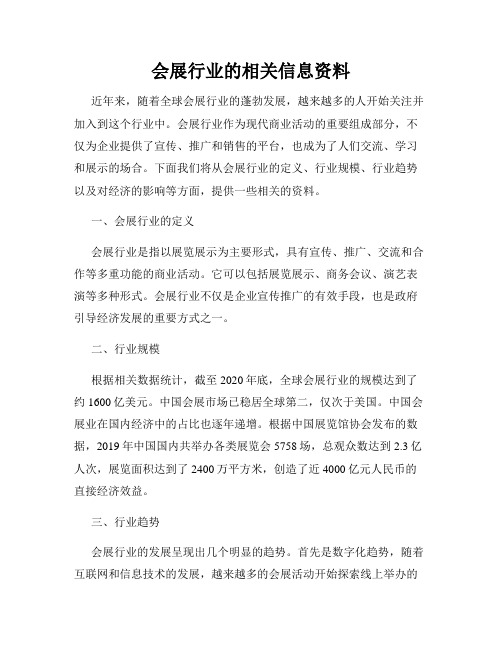 会展行业的相关信息资料

近年来，随着全球会展行业的蓬勃发展，越来越多的人开始关注并加入到这个行业中。会展行业作为现代商业活动的重要组成部分，不仅为企业提供了宣传、推广和销售的平台，也成为了人们交流、学习和展示的场合。下面我们将从会展行业的定义、行业规模、行业趋势以及对经济的影响等方面，提供一些相关的资料。

一、会展行业的定义

会展行业是指以展览展示为主要形式，具有宣传、推广、交流和合作等多重功能的商业活动。它可以包括展览展示、商务会议、演艺表演等多种形式。会展行业不仅是企业宣传推广的有效手段，也是政府引导经济发展的重要方式之一。

二、行业规模

根据相关数据统计，截至 2020 年底，全球会展行业的规模达到了约 1600 亿美元。中国会展市场已稳居全球第二，仅次于美国。中国会展业在国内经济中的占比也逐年递增。根据中国展览馆协会发布的数据，2019 年中国国内共举办各类展览会 5758 场，总观众数达到 2.3 亿人次，展览面积达到了 2400 万平方米，创造了近 4000 亿元人民币的直接经济效益。

三、行业趋势

会展行业的发展呈现出几个明显的趋势。首先是数字化趋势，随着互联网和信息技术的发展，越来越多的会展活动开始探索线上举办的